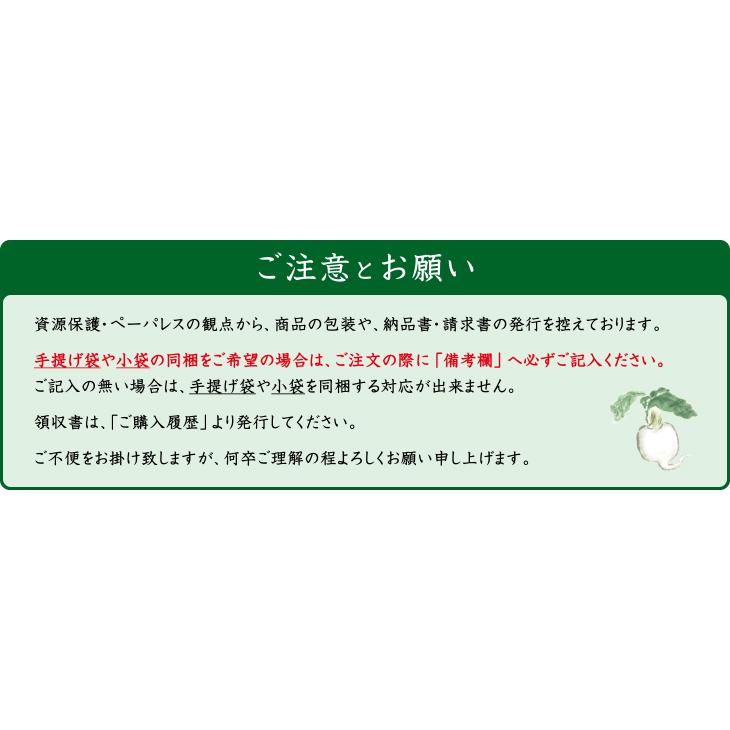 ご注意とお願い

資源保護・ペーパレスの観点から、商品の包装や、納品書・請求書の発行を控えております。

手提げ袋や小袋の同梱をご希望の場合は、ご注文の際に「備考欄」へ必ずご記入ください。
ご記入の無い場合は、手提げ袋や小袋を同梱する対応が出来ません。

領収書は、「ご購入履歴」より発行してください。

ご不便をお掛け致しますが、何卒ご理解の程よろしくお願い申し上げます。